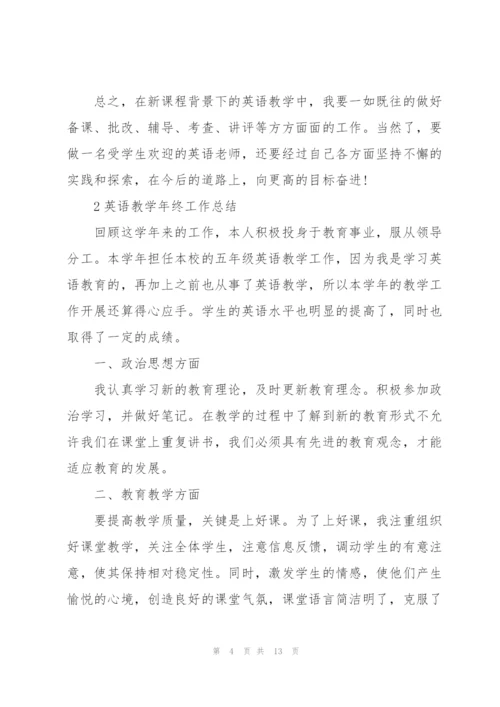 总之，在新课程背景下的英语教学中，我要一如既往的做好备课、批改、辅导、考查、讲评等方方面面的工作。当然了，要做一名受学生欢迎的英语老师，还要经过自己各方面坚持不懈的实践和探索，在今后的道路上，向更高的目标奋进！

2 英语教学年终工作总结

回顾这学年来的工作，本人积极投身于教育事业，服从领导分工。本学年担任本校的五年级英语教学工作，因为我是学习英语教育的，再加上之前也从事了英语教学，所以本学年的教学工作开展还算得心应手。学生的英语水平也明显的提高了，同时也取得了一定的成绩。

一、政治思想方面

我认真学习新的教育理论，及时更新教育理念。积极参加政治学习，并做好笔记。在教学的过程中了解到新的教育形式不允许我们在课堂上重复讲书，我们必须具有先进的教育观念，才能适应教育的发展。

二、教育教学方面

要提高教学质量，关键是上好课。为了上好课，我注重组织好课堂教学，关注全体学生，注意信息反馈，调动学生的有意注意，使其保持相对稳定性。同时，激发学生的情感，使他们产生愉悦的心境，创造良好的课堂气氛，课堂语言简洁明了，克服了

第 4 页 共 13 页